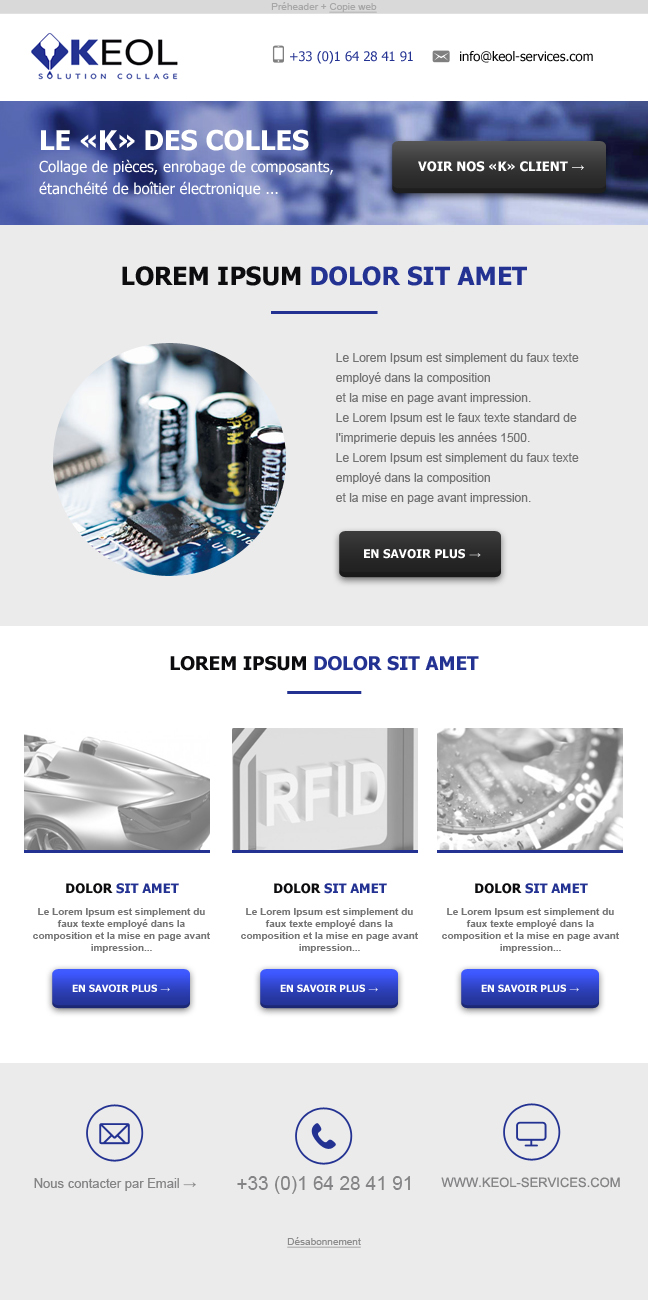 Préheader + Copie web

KEOL
SOLUTION COLLAGE

+33 (0)1 64 28 41 91 info@keol-services.com

LE «K» DES COLLES

Collage de pièces, enrobage de composants, étanchéité de boîtier électronique ...

VOIR NOS «K» CLIENT →

LOREM IPSUM DOLOR SIT AMET

Le Lorem Ipsum est simplement du faux texte employé dans la composition
et la mise en page avant impression.
Le Lorem Ipsum est le faux texte standard de l'imprimerie depuis les années 1500.
Le Lorem Ipsum est simplement du faux texte employé dans la composition
et la mise en page avant impression.

EN SAVOIR PLUS →

LOREM IPSUM DOLOR SIT AMET

RFID

DOLOR SIT AMET

Le Lorem Ipsum est simplement du faux texte employé dans la composition et la mise en page avant impression...

EN SAVOIR PLUS →

DOLOR SIT AMET

Le Lorem Ipsum est simplement du faux texte employé dans la composition et la mise en page avant impression...

EN SAVOIR PLUS →

DOLOR SIT AMET

Le Lorem Ipsum est simplement du faux texte employé dans la composition et la mise en page avant impression...

EN SAVOIR PLUS →

Nous contacter par Email →

+33 (0)1 64 28 41 91

WWW.KEOL-SERVICES.COM

Désabonnement